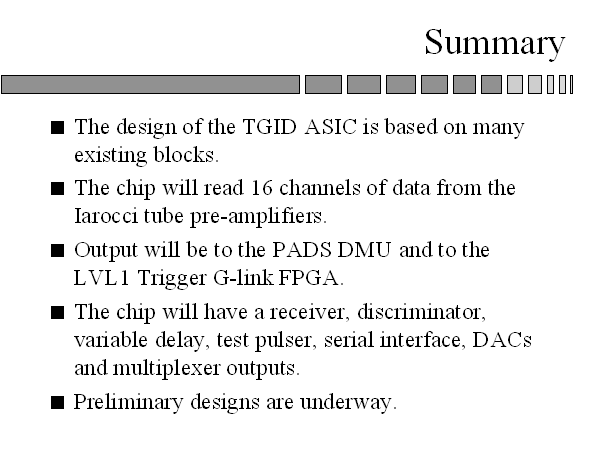 Summary

• The design of the TGID ASIC is based on many existing blocks.

• The chip will read 16 channels of data from the Iarocci tube pre-amplifiers.

• Output will be to the PADS DMU and to the LVL1 Trigger G-link FPGA.

• The chip will have a receiver, discriminator, variable delay, test pulser, serial interface, DACs and multiplexer outputs.

• Preliminary designs are underway.